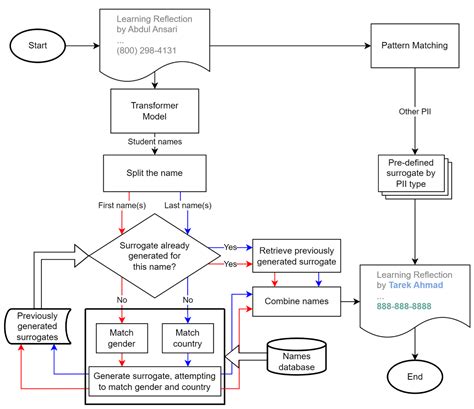 Start

Learning Reflection
by Abdul Ansari
...
(800) 298-4131

Pattern Matching

Transformer Model

Student names

Other PII

Split the name

Pre-defined surrogate by PII type

First name(s)

Last name(s)

Surrogate already generated for this name?

Yes

Yes

Retrieve previously generated surrogate

No

No

Combine names

Learning Reflection
by Tarek Ahmad
...
888-888-8888

Previously generated surrogates

Match gender

Match country

Names database

Generate surrogate, attempting to match gender and country

End